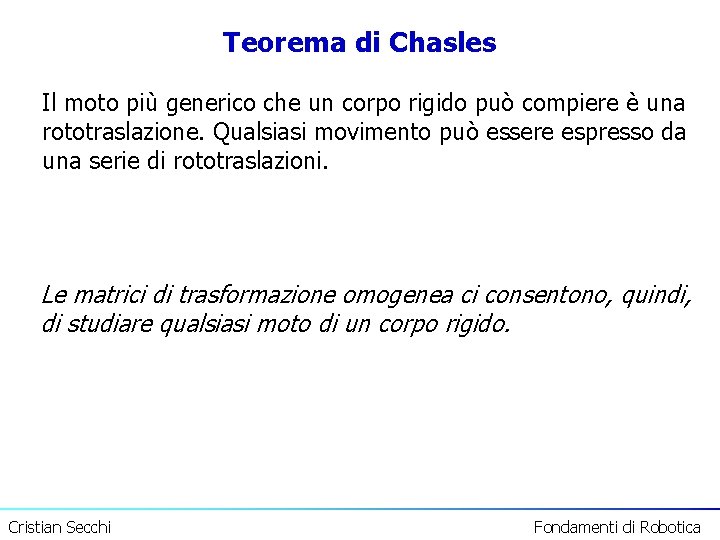 Teorema di Chasles

Il moto più generico che un corpo rigido può compiere è una rototraslazione. Qualsiasi movimento può essere espresso da una serie di rototraslazioni.

Le matrici di trasformazione omogenea ci consentono, quindi, di studiare qualsiasi moto di un corpo rigido.

Cristian Secchi

Fondamenti di Robotica